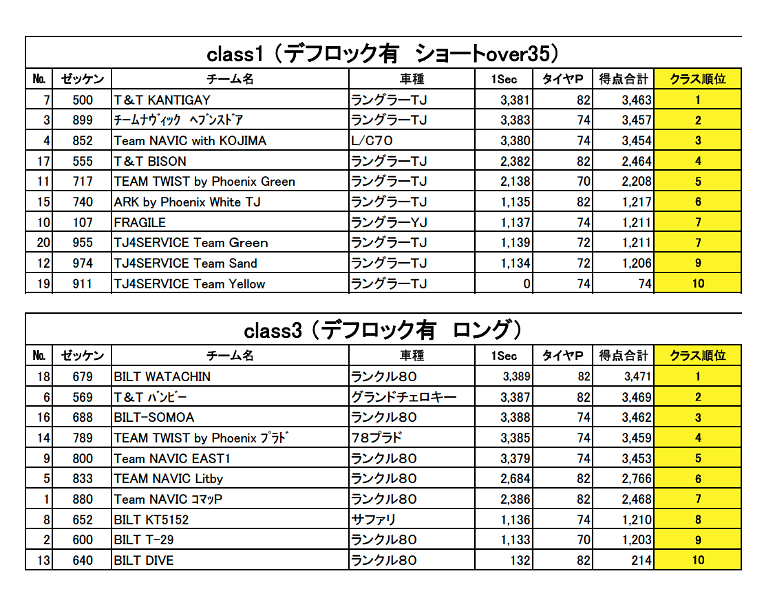 class1（デフロック有　ショートover35）

| No. | ゼッケン | チーム名 | 車種 | 1Sec | タイヤP | 得点合計 | クラス順位 |
|---|---|---|---|---|---|---|---|
| 7 | 500 | T&T KANTIGAY | ラングラーTJ | 3,381 | 82 | 3,463 | 1 |
| 3 | 899 | ﾁｰﾑﾅｳﾞｨｯｸ ﾍﾌﾞﾝｽﾄﾞｱ | ラングラーTJ | 3,383 | 74 | 3,457 | 2 |
| 4 | 852 | Team NAVIC with KOJIMA | L/C70 | 3,380 | 74 | 3,454 | 3 |
| 17 | 555 | T&T BISON | ラングラーTJ | 2,382 | 82 | 2,464 | 4 |
| 11 | 717 | TEAM TWIST by Phoenix Green | ラングラーTJ | 2,138 | 70 | 2,208 | 5 |
| 15 | 740 | ARK by Phoenix White TJ | ラングラーTJ | 1,135 | 82 | 1,217 | 6 |
| 10 | 107 | FRAGILE | ラングラーYJ | 1,137 | 74 | 1,211 | 7 |
| 20 | 955 | TJ4SERVICE Team Green | ラングラーTJ | 1,139 | 72 | 1,211 | 7 |
| 12 | 974 | TJ4SERVICE Team Sand | ラングラーTJ | 1,134 | 72 | 1,206 | 9 |
| 19 | 911 | TJ4SERVICE Team Yellow | ラングラーTJ | 0 | 74 | 74 | 10 |

class3（デフロック有　ロング）

| No. | ゼッケン | チーム名 | 車種 | 1Sec | タイヤP | 得点合計 | クラス順位 |
|---|---|---|---|---|---|---|---|
| 18 | 679 | BILT WATACHIN | ランクル80 | 3,389 | 82 | 3,471 | 1 |
| 6 | 569 | T&T ﾊﾞﾝﾋﾞｰ | グランドチェロキー | 3,387 | 82 | 3,469 | 2 |
| 16 | 688 | BILT-SOMOA | ランクル80 | 3,388 | 74 | 3,462 | 3 |
| 14 | 789 | TEAM TWIST by Phoenix ﾌﾟﾗﾄﾞ | 78プラド | 3,385 | 74 | 3,459 | 4 |
| 9 | 800 | Team NAVIC EAST1 | ランクル80 | 3,379 | 74 | 3,453 | 5 |
| 5 | 833 | TEAM NAVIC Litby | ランクル80 | 2,684 | 82 | 2,766 | 6 |
| 1 | 880 | Team NAVIC ｺﾏｯP | ランクル80 | 2,386 | 82 | 2,468 | 7 |
| 8 | 652 | BILT KT5152 | サファリ | 1,136 | 74 | 1,210 | 8 |
| 2 | 600 | BILT T-29 | ランクル80 | 1,133 | 70 | 1,203 | 9 |
| 13 | 640 | BILT DIVE | ランクル80 | 132 | 82 | 214 | 10 |